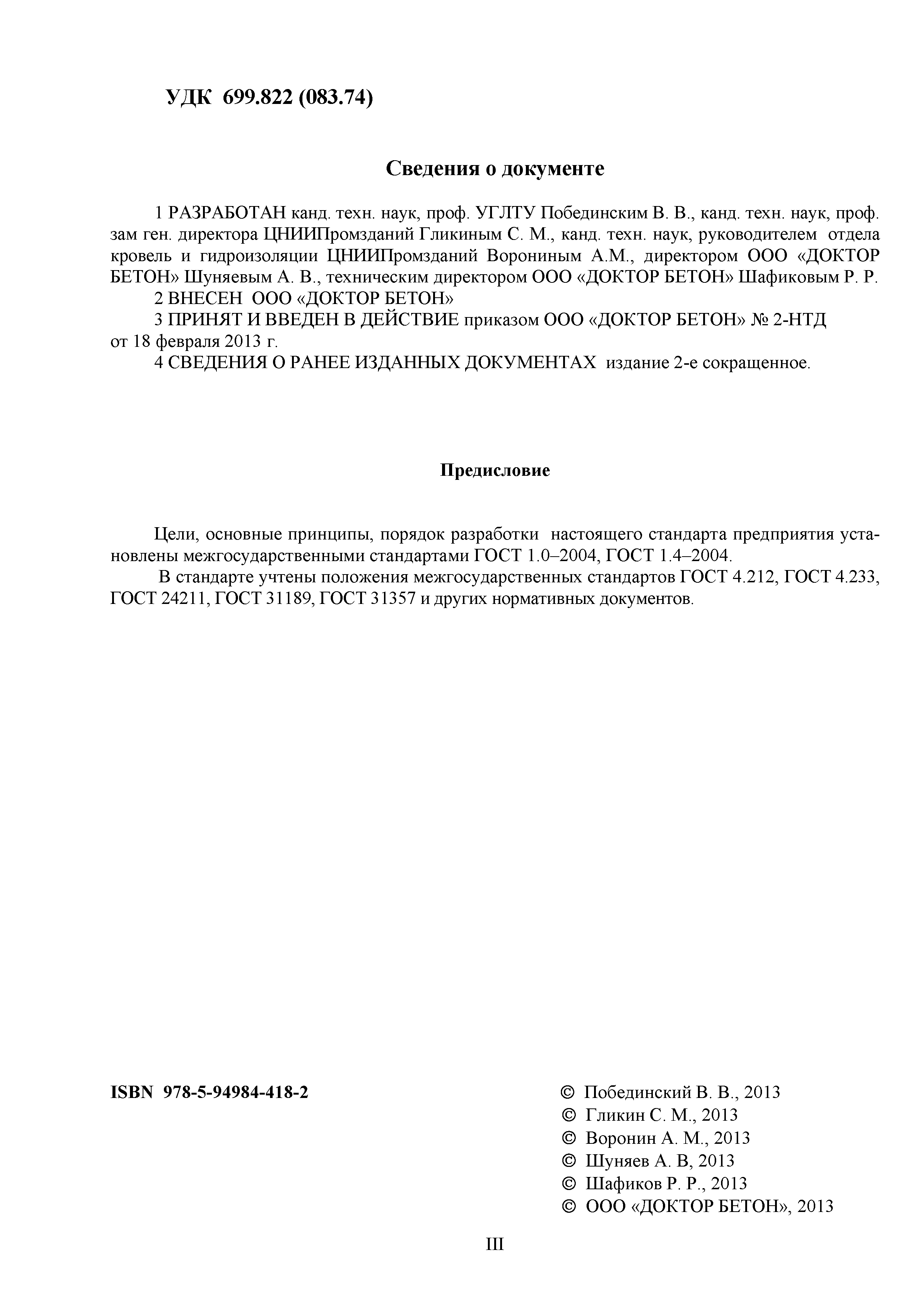 УДК 699.822 (083.74)

Сведения о документе

1 РАЗРАБОТАН канд. техн. наук, проф. УГЛТУ Побединским В. В., канд. техн. наук, проф. зам ген. директора ЦНИИПромзданий Гликиным С. М., канд. техн. наук, руководителем отдела кровель и гидроизоляции ЦНИИПромзданий Ворониным А.М., директором ООО «ДОКТОР БЕТОН» Шуняевым А. В., техническим директором ООО «ДОКТОР БЕТОН» Шафиковым Р. Р.
2 ВНЕСЕН ООО «ДОКТОР БЕТОН»
3 ПРИНЯТ И ВВЕДЕН В ДЕЙСТВИЕ приказом ООО «ДОКТОР БЕТОН» № 2-НТД от 18 февраля 2013 г.
4 СВЕДЕНИЯ О РАНЕЕ ИЗДАННЫХ ДОКУМЕНТАХ издание 2-е сокращенное.

Предисловие

Цели, основные принципы, порядок разработки настоящего стандарта предприятия установлены межгосударственными стандартами ГОСТ 1.0–2004, ГОСТ 1.4–2004.
В стандарте учтены положения межгосударственных стандартов ГОСТ 4.212, ГОСТ 4.233, ГОСТ 24211, ГОСТ 31189, ГОСТ 31357 и других нормативных документов.

ISBN 978-5-94984-418-2

© Побединский В. В., 2013
© Гликин С. М., 2013
© Воронин А. М., 2013
© Шуняев А. В, 2013
© Шафиков Р. Р., 2013
© ООО «ДОКТОР БЕТОН», 2013

III